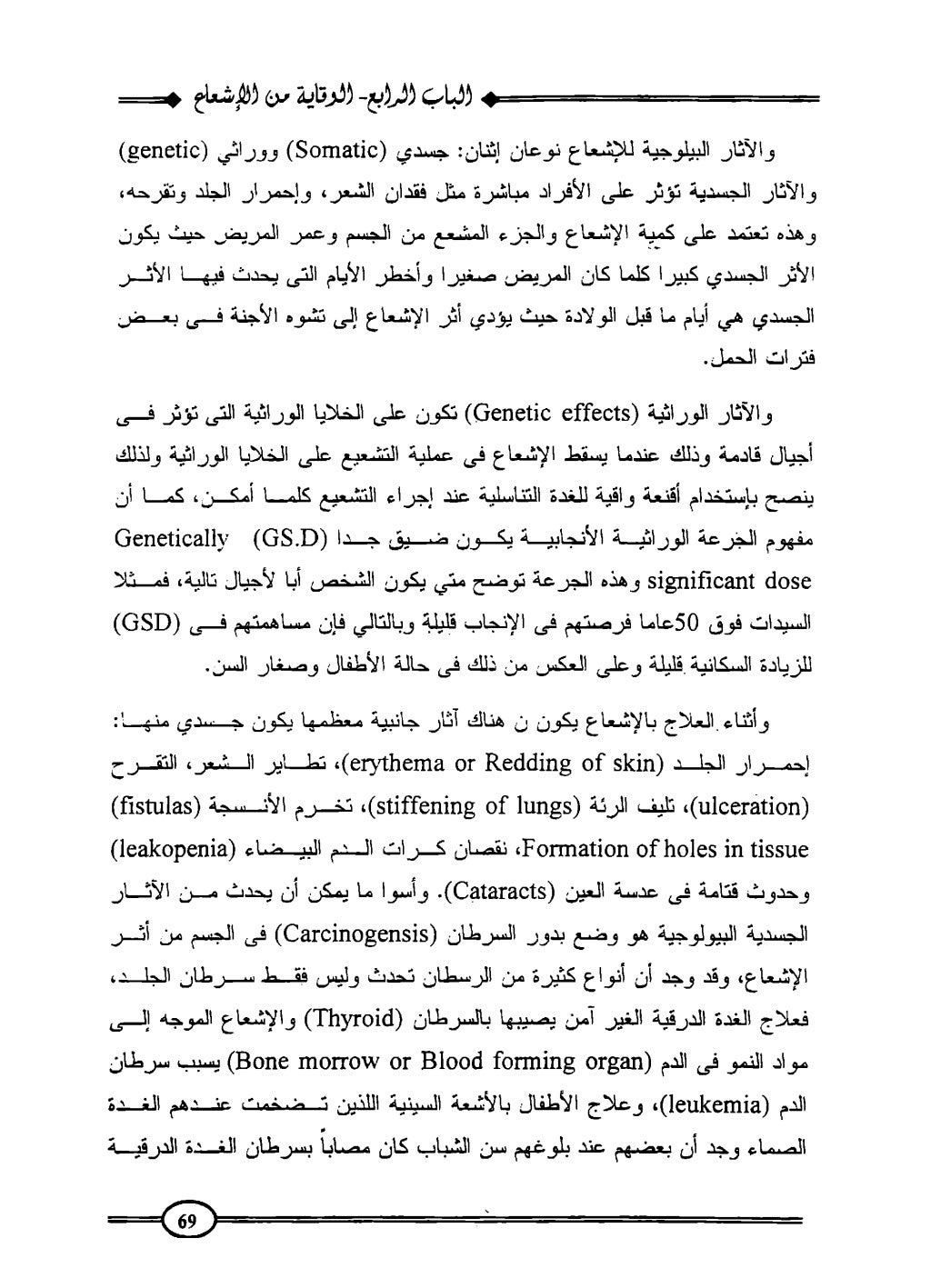 الباب الرابع- الوقاية من الإشعاع

والآثار البيلوجية للإشعاع نوعان إثنان: جسدي (Somatic) ووراثي (genetic) والآثار الجسدية تؤثر على الأفراد مباشرة مثل فقدان الشعر، وإحمرار الجلد وتقرحه، وهذه تعتمد على كمية الإشعاع والجزء المشعع من الجسم وعمر المريض حيث يكون الأثر الجسدي كبيرا كلما كان المريض صغيرا وأخطر الأيام التى يحدث فيها الأثر الجسدي هي أيام ما قبل الولادة حيث يؤدي أثر الإشعاع إلى تشوه الأجنة فى بعض فترات الحمل.

والآثار الوراثية (Genetic effects) تكون على الخلايا الوراثية التى تؤثر فى أجيال قادمة وذلك عندما يسقط الإشعاع فى عملية التشعيع على الخلايا الوراثية ولذلك ينصح بإستخدام أقنعة واقية للغدة التناسلية عند إجراء التشعيع كلما أمكن، كما أن مفهوم الجرعة الوراثية الأنجابية يكون ضيق جدا (GS.D) Genetically significant dose وهذه الجرعة توضح متي يكون الشخص أبا لأجيال تالية، فمثلا السيدات فوق 50عاما فرصتهم فى الإنجاب قليلة وبالتالي فإن مساهمتهم فى (GSD) للزيادة السكانية قليلة وعلى العكس من ذلك فى حالة الأطفال وصغار السن.

وأثناء العلاج بالإشعاع يكون ن هناك آثار جانبية معظمها يكون جسدي منها: إحمرار الجلد (erythema or Redding of skin)، تطاير الشعر، التقرح (ulceration)، تليف الرئة (stiffening of lungs)، تخرم الأنسجة (fistulas) Formation of holes in tissue، نقصان كرات الدم البيضاء (leakopenia) وحدوث قتامة فى عدسة العين (Cataracts). وأسوا ما يمكن أن يحدث من الآثار الجسدية البيولوجية هو وضع بدور السرطان (Carcinogensis) فى الجسم من أثر الإشعاع، وقد وجد أن أنواع كثيرة من الرسطان تحدث وليس فقط سرطان الجلد، فعلاج الغدة الدرقية الغير آمن يصيبها بالسرطان (Thyroid) والإشعاع الموجه إلى مواد النمو فى الدم (Bone morrow or Blood forming organ) يسبب سرطان الدم (leukemia)، وعلاج الأطفال بالأشعة السينية اللذين تضخمت عندهم الغدة الصماء وجد أن بعضهم عند بلوغهم سن الشباب كان مصاباً بسرطان الغدة الدرقية

69